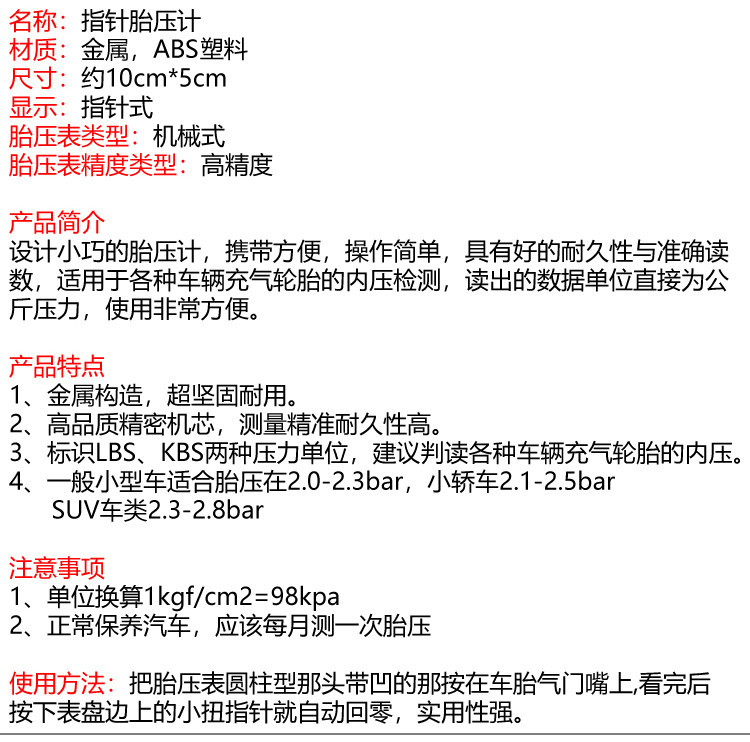 名称：指针胎压计
材质：金属，ABS塑料
尺寸：约10cm*5cm
显示：指针式
胎压表类型：机械式
胎压表精度类型：高精度

产品简介
设计小巧的胎压计，携带方便，操作简单，具有好的耐久性与准确读数，适用于各种车辆充气轮胎的内压检测，读出的数据单位直接为公斤压力，使用非常方便。

产品特点
1、金属构造，超坚固耐用。
2、高品质精密机芯，测量精准耐久性高。
3、标识LBS、KBS两种压力单位，建议判读各种车辆充气轮胎的内压。
4、一般小型车适合胎压在2.0-2.3bar，小轿车2.1-2.5bar SUV车类2.3-2.8bar

注意事项
1、单位换算1kgf/cm2=98kpa
2、正常保养汽车，应该每月测一次胎压

使用方法：把胎压表圆柱型那头带凹的那按在车胎气门嘴上,看完后按下表盘边上的小扭指针就自动回零，实用性强。